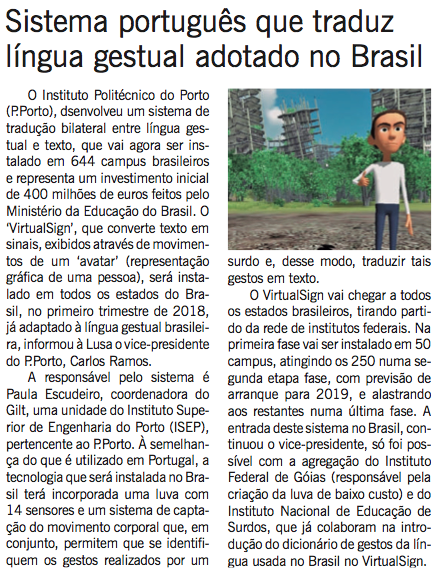 Sistema português que traduz língua gestual adotado no Brasil

O Instituto Politécnico do Porto (P.Porto), dsenvolveu um sistema de tradução bilateral entre língua gestual e texto, que vai agora ser instalado em 644 campus brasileiros e representa um investimento inicial de 400 milhões de euros feitos pelo Ministério da Educação do Brasil. O 'VirtualSign', que converte texto em sinais, exibidos através de movimentos de um 'avatar' (representação gráfica de uma pessoa), será instalado em todos os estados do Brasil, no primeiro trimestre de 2018, já adaptado à língua gestual brasileira, informou à Lusa o vice-presidente do P.Porto, Carlos Ramos.

A responsável pelo sistema é Paula Escudeiro, coordenadora do Gilt, uma unidade do Instituto Superior de Engenharia do Porto (ISEP), pertencente ao P.Porto. À semelhança do que é utilizado em Portugal, a tecnologia que será instalada no Brasil terá incorporada uma luva com 14 sensores e um sistema de captação do movimento corporal que, em conjunto, permitem que se identifiquem os gestos realizados por um surdo e, desse modo, traduzir tais gestos em texto.

O VirtualSign vai chegar a todos os estados brasileiros, tirando partido da rede de institutos federais. Na primeira fase vai ser instalado em 50 campus, atingindo os 250 numa segunda etapa fase, com previsão de arranque para 2019, e alastrando aos restantes numa última fase. A entrada deste sistema no Brasil, continuou o vice-presidente, só foi possível com a agregação do Instituto Federal de Góias (responsável pela criação da luva de baixo custo) e do Instituto Nacional de Educação de Surdos, que já colaboram na introdução do dicionário de gestos da língua usada no Brasil no VirtualSign.